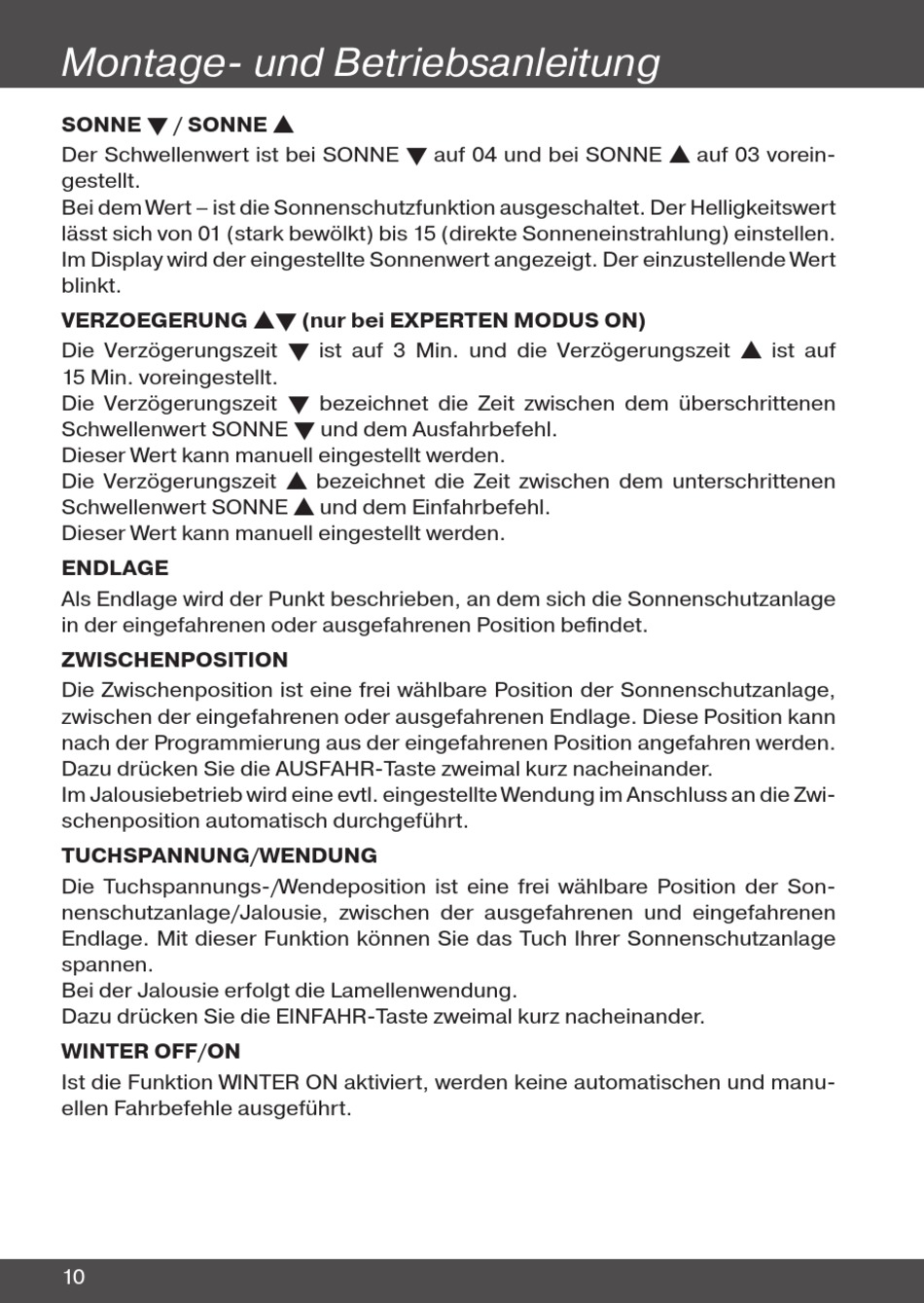 Montage- und Betriebsanleitung

SONNE ▼ / SONNE ▲

Der Schwellenwert ist bei SONNE ▼ auf 04 und bei SONNE ▲ auf 03 voreingestellt.
Bei dem Wert – ist die Sonnenschutzfunktion ausgeschaltet. Der Helligkeitswert lässt sich von 01 (stark bewölkt) bis 15 (direkte Sonneneinstrahlung) einstellen. Im Display wird der eingestellte Sonnenwert angezeigt. Der einzustellende Wert blinkt.

VERZOEGERUNG ▲▼ (nur bei EXPERTEN MODUS ON)

Die Verzögerungszeit ▼ ist auf 3 Min. und die Verzögerungszeit ▲ ist auf 15 Min. voreingestellt.
Die Verzögerungszeit ▼ bezeichnet die Zeit zwischen dem überschrittenen Schwellenwert SONNE ▼ und dem Ausfahrbefehl.
Dieser Wert kann manuell eingestellt werden.
Die Verzögerungszeit ▲ bezeichnet die Zeit zwischen dem unterschrittenen Schwellenwert SONNE ▲ und dem Einfahrbefehl.
Dieser Wert kann manuell eingestellt werden.

ENDLAGE

Als Endlage wird der Punkt beschrieben, an dem sich die Sonnenschutzanlage in der eingefahrenen oder ausgefahrenen Position befindet.

ZWISCHENPOSITION

Die Zwischenposition ist eine frei wählbare Position der Sonnenschutzanlage, zwischen der eingefahrenen oder ausgefahrenen Endlage. Diese Position kann nach der Programmierung aus der eingefahrenen Position angefahren werden. Dazu drücken Sie die AUSFAHR-Taste zweimal kurz nacheinander.
Im Jalousiebetrieb wird eine evtl. eingestellte Wendung im Anschluss an die Zwischenposition automatisch durchgeführt.

TUCHSPANNUNG/WENDUNG

Die Tuchspannungs-/Wendeposition ist eine frei wählbare Position der Sonnenschutzanlage/Jalousie, zwischen der ausgefahrenen und eingefahrenen Endlage. Mit dieser Funktion können Sie das Tuch Ihrer Sonnenschutzanlage spannen.
Bei der Jalousie erfolgt die Lamellenwendung.
Dazu drücken Sie die EINFAHR-Taste zweimal kurz nacheinander.

WINTER OFF/ON

Ist die Funktion WINTER ON aktiviert, werden keine automatischen und manuellen Fahrbefehle ausgeführt.

10